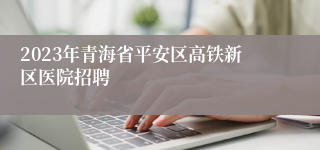 2023年青海省平安区高铁新区医院招聘